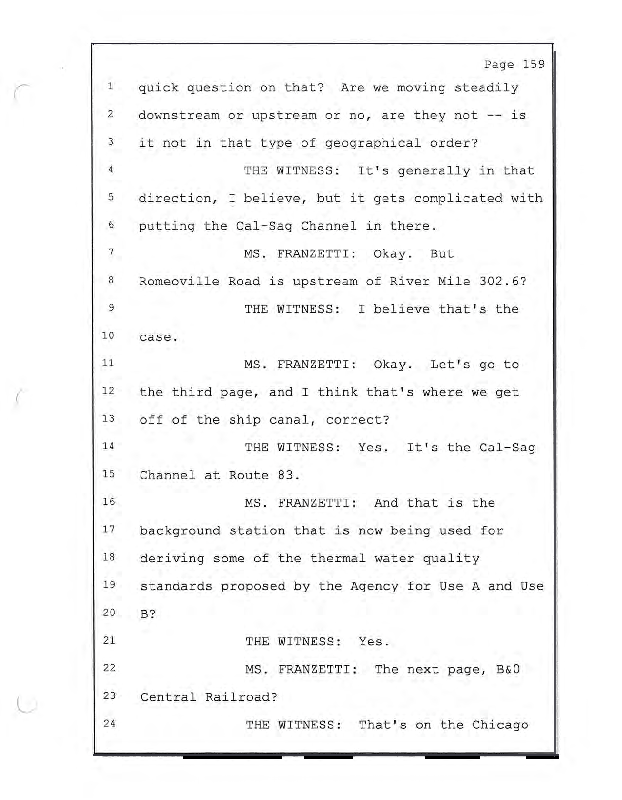 Page 159

1 quick question on that? Are we moving steadily
2 downstream or upstream or no, are they not -- is
3 it not in that type of geographical order?
4 THE WITNESS: It's generally in that
5 direction, I believe, but it gets complicated with
6 putting the Cal-Sag Channel in there.
7 MS. FRANZETTI: Okay. But
8 Romeoville Road is upstream of River Mile 302.6?
9 THE WITNESS: I believe that's the
10 case.
11 MS. FRANZETTI: Okay. Let's go to
12 the third page, and I think that's where we get
13 off of the ship canal, correct?
14 THE WITNESS: Yes. It's the Cal-Sag
15 Channel at Route 83.
16 MS. FRANZETTI: And that is the
17 background station that is now being used for
18 deriving some of the thermal water quality
19 standards proposed by the Agency for Use A and Use
20 B?
21 THE WITNESS: Yes.
22 MS. FRANZETTI: The next page, B&O
23 Central Railroad?
24 THE WITNESS: That's on the Chicago